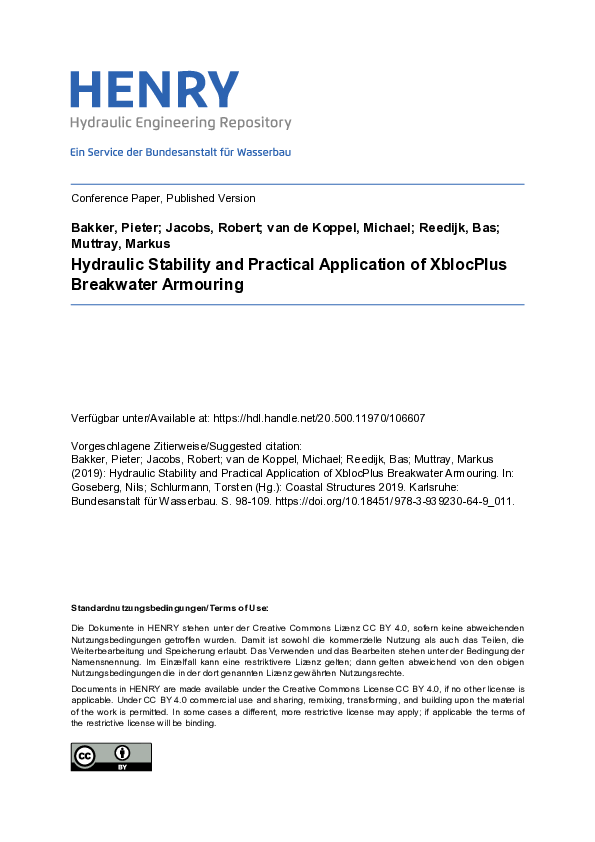 HENRY
Hydraulic Engineering Repository

Ein Service der Bundesanstalt für Wasserbau

Conference Paper, Published Version

Bakker, Pieter; Jacobs, Robert; van de Koppel, Michael; Reedijk, Bas; Muttray, Markus

Hydraulic Stability and Practical Application of XblocPlus Breakwater Armouring

Verfügbar unter/Available at: https://hdl.handle.net/20.500.11970/106607

Vorgeschlagene Zitierweise/Suggested citation:
Bakker, Pieter; Jacobs, Robert; van de Koppel, Michael; Reedijk, Bas; Muttray, Markus (2019): Hydraulic Stability and Practical Application of XblocPlus Breakwater Armouring. In: Goseberg, Nils; Schlurmann, Torsten (Hg.): Coastal Structures 2019. Karlsruhe: Bundesanstalt für Wasserbau. S. 98-109. https://doi.org/10.18451/978-3-939230-64-9_011.

Standardnutzungsbedingungen/Terms of Use:

Die Dokumente in HENRY stehen unter der Creative Commons Lizenz CC BY 4.0, sofern keine abweichenden Nutzungsbedingungen getroffen wurden. Damit ist sowohl die kommerzielle Nutzung als auch das Teilen, die Weiterbearbeitung und Speicherung erlaubt. Das Verwenden und das Bearbeiten stehen unter der Bedingung der Namensnennung. Im Einzelfall kann eine restriktivere Lizenz gelten; dann gelten abweichend von den obigen Nutzungsbedingungen die in der dort genannten Lizenz gewährten Nutzungsrechte.

Documents in HENRY are made available under the Creative Commons License CC BY 4.0, if no other license is applicable. Under CC BY 4.0 commercial use and sharing, remixing, transforming, and building upon the material of the work is permitted. In some cases a different, more restrictive license may apply; if applicable the terms of the restrictive license will be binding.

cc BY